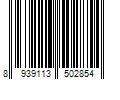 8 939113 502854